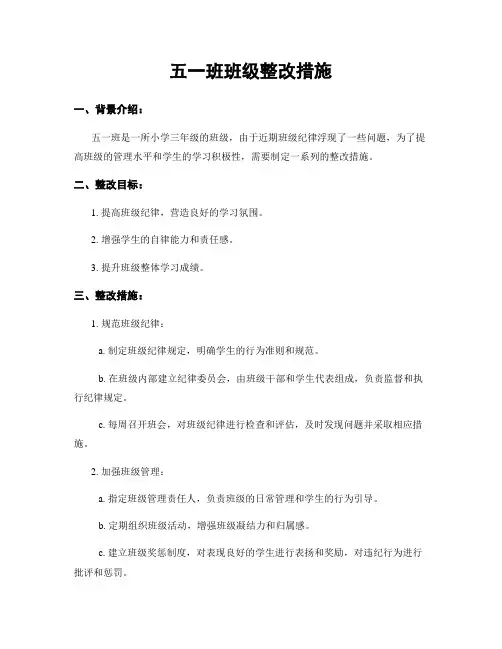 五一班班级整改措施

一、背景介绍：

五一班是一所小学三年级的班级，由于近期班级纪律浮现了一些问题，为了提高班级的管理水平和学生的学习积极性，需要制定一系列的整改措施。

二、整改目标：

1. 提高班级纪律，营造良好的学习氛围。

2. 增强学生的自律能力和责任感。

3. 提升班级整体学习成绩。

三、整改措施：

1. 规范班级纪律：

a. 制定班级纪律规定，明确学生的行为准则和规范。

b. 在班级内部建立纪律委员会，由班级干部和学生代表组成，负责监督和执行纪律规定。

c. 每周召开班会，对班级纪律进行检查和评估，及时发现问题并采取相应措施。

2. 加强班级管理：

a. 指定班级管理责任人，负责班级的日常管理和学生的行为引导。

b. 定期组织班级活动，增强班级凝结力和归属感。

c. 建立班级奖惩制度，对表现良好的学生进行表扬和奖励，对违纪行为进行批评和惩罚。